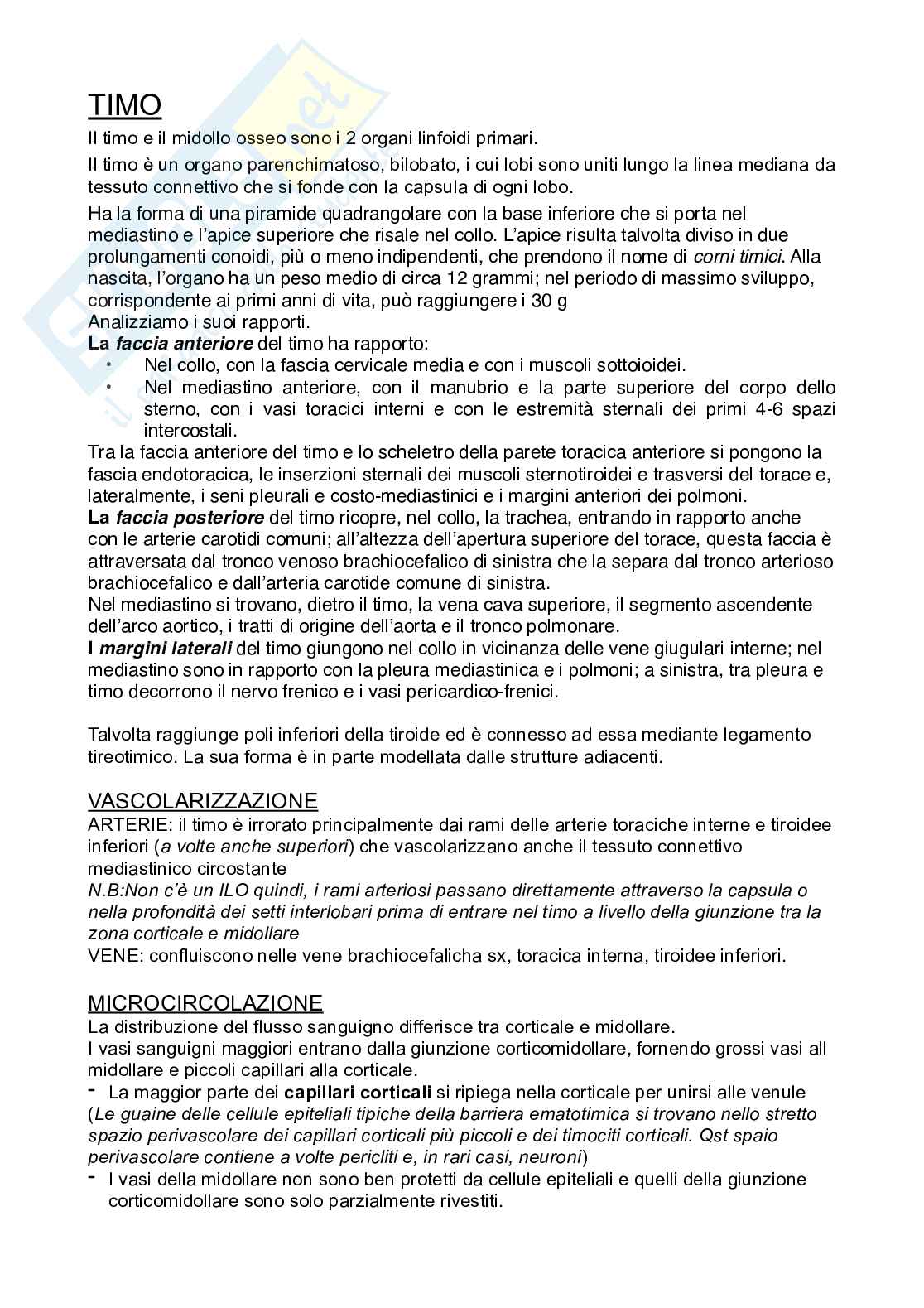 TIMO

Il timo e il midollo osseo sono i 2 organi linfoidi primari.

Il timo è un organo parenchimatoso, bilobato, i cui lobi sono uniti lungo la linea mediana da tessuto connettivo che si fonde con la capsula di ogni lobo.

Ha la forma di una piramide quadrangolare con la base inferiore che si porta nel mediastino e l'apice superiore che risale nel collo. L'apice risulta talvolta diviso in due prolungamenti conoidi, più o meno indipendenti, che prendono il nome di corni timici. Alla nascita, l'organo ha un peso medio di circa 12 grammi; nel periodo di massimo sviluppo, corrispondente ai primi anni di vita, può raggiungere i 30 g
Analizziamo i suoi rapporti.
La faccia anteriore del timo ha rapporto:
• Nel collo, con la fascia cervicale media e con i muscoli sottoioidei.
• Nel mediastino anteriore, con il manubrio e la parte superiore del corpo dello sterno, con i vasi toracici interni e con le estremità sternali dei primi 4-6 spazi intercostali.
Tra la faccia anteriore del timo e lo scheletro della parete toracica anteriore si pongono la fascia endotoracica, le inserzioni sternali dei muscoli sternotiroidei e trasversi del torace e, lateralmente, i seni pleurali e costo-mediastinici e i margini anteriori dei polmoni.
La faccia posteriore del timo ricopre, nel collo, la trachea, entrando in rapporto anche con le arterie carotidi comuni; all'altezza dell'apertura superiore del torace, questa faccia è attraversata dal tronco venoso brachiocefalico di sinistra che la separa dal tronco arterioso brachiocefalico e dall'arteria carotide comune di sinistra.
Nel mediastino si trovano, dietro il timo, la vena cava superiore, il segmento ascendente dell'arco aortico, i tratti di origine dell'aorta e il tronco polmonare.
I margini laterali del timo giungono nel collo in vicinanza delle vene giugulari interne; nel mediastino sono in rapporto con la pleura mediastinica e i polmoni; a sinistra, tra pleura e timo decorrono il nervo frenico e i vasi pericardico-frenici.

Talvolta raggiunge poli inferiori della tiroide ed è connesso ad essa mediante legamento tireotimico. La sua forma è in parte modellata dalle strutture adiacenti.

VASCOLARIZZAZIONE
ARTERIE: il timo è irrorato principalmente dai rami delle arterie toraciche interne e tiroidee inferiori (a volte anche superiori) che vascolarizzano anche il tessuto connettivo mediastinico circostante
N.B:Non c'è un ILO quindi, i rami arteriosi passano direttamente attraverso la capsula o nella profondità dei setti interlobari prima di entrare nel timo a livello della giunzione tra la zona corticale e midollare
VENE: confluiscono nelle vene brachiocefalicha sx, toracica interna, tiroidee inferiori.

MICROCIRCOLAZIONE
La distribuzione del flusso sanguigno differisce tra corticale e midollare.
I vasi sanguigni maggiori entrano dalla giunzione corticomidollare, fornendo grossi vasi all midollare e piccoli capillari alla corticale.
- La maggior parte dei capillari corticali si ripiega nella corticale per unirsi alle venule
(Le guaine delle cellule epiteliali tipiche della barriera ematotimica si trovano nello stretto spazio perivascolare dei capillari corticali più piccoli e dei timociti corticali. Qst spaio perivascolare contiene a volte pericliti e, in rari casi, neuroni)
- I vasi della midollare non sono ben protetti da cellule epiteliali e quelli della giunzione corticomidollare sono solo parzialmente rivestiti.